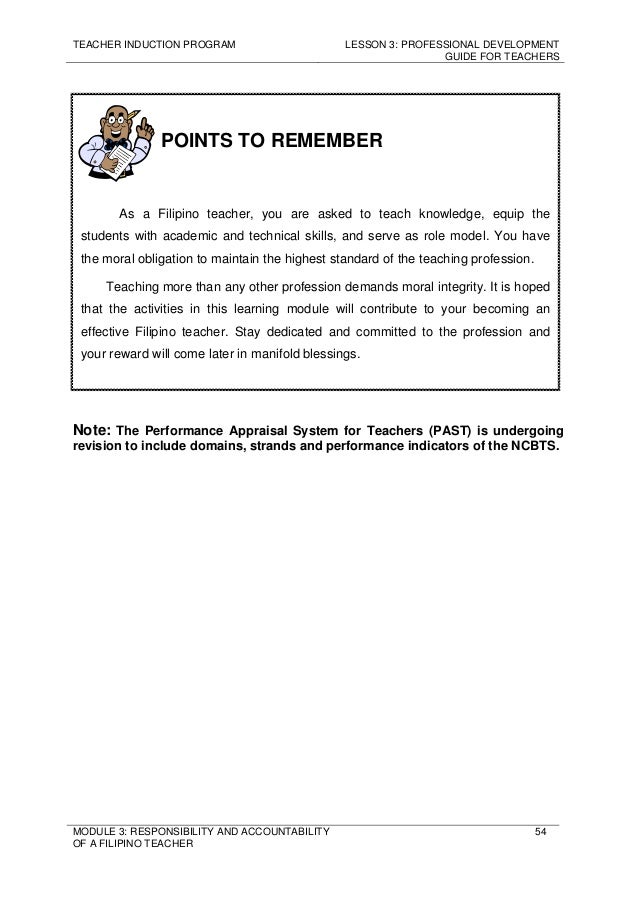 TEACHER INDUCTION PROGRAM

LESSON 3: PROFESSIONAL DEVELOPMENT GUIDE FOR TEACHERS

POINTS TO REMEMBER

As a Filipino teacher, you are asked to teach knowledge, equip the students with academic and technical skills, and serve as role model. You have the moral obligation to maintain the highest standard of the teaching profession.

Teaching more than any other profession demands moral integrity. It is hoped that the activities in this learning module will contribute to your becoming an effective Filipino teacher. Stay dedicated and committed to the profession and your reward will come later in manifold blessings.

Note: The Performance Appraisal System for Teachers (PAST) is undergoing revision to include domains, strands and performance indicators of the NCBTS.

MODULE 3: RESPONSIBILITY AND ACCOUNTABILITY OF A FILIPINO TEACHER

54